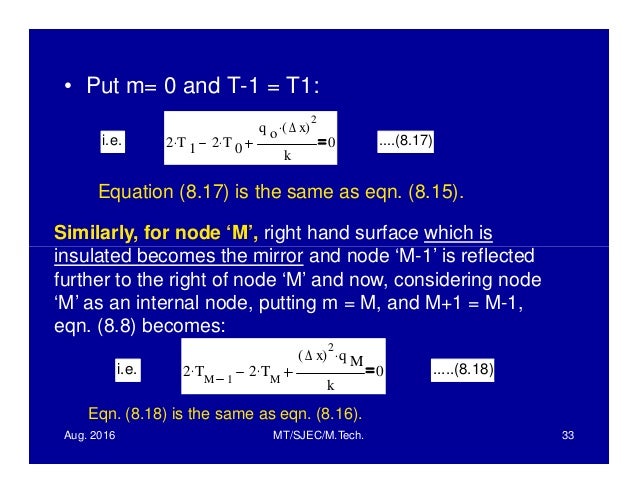 • Put m= 0 and T-1 = T1:

i.e. $2 \cdot T_1 - 2 \cdot T_0 + \frac{q_o \cdot (\Delta x)^2}{k} = 0$ ....(8.17)

Equation (8.17) is the same as eqn. (8.15).

Similarly, for node 'M', right hand surface which is insulated becomes the mirror and node 'M-1' is reflected further to the right of node 'M' and now, considering node 'M' as an internal node, putting m = M, and M+1 = M-1, eqn. (8.8) becomes:

i.e. $2 \cdot T_{M-1} - 2 \cdot T_M + \frac{(\Delta x)^2 \cdot q_M}{k} = 0$ .....(8.18)

Eqn. (8.18) is the same as eqn. (8.16).

Aug. 2016 MT/SJEC/M.Tech. 33